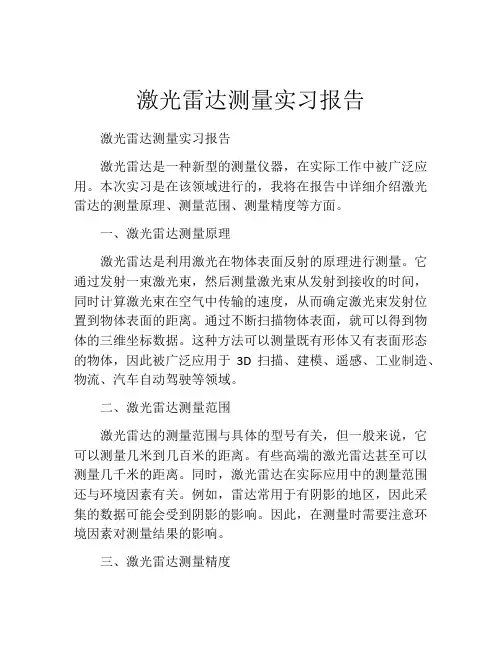 激光雷达测量实习报告

激光雷达测量实习报告

激光雷达是一种新型的测量仪器，在实际工作中被广泛应用。本次实习是在该领域进行的，我将在报告中详细介绍激光雷达的测量原理、测量范围、测量精度等方面。

一、激光雷达测量原理

激光雷达是利用激光在物体表面反射的原理进行测量。它通过发射一束激光束，然后测量激光束从发射到接收的时间，同时计算激光束在空气中传输的速度，从而确定激光束发射位置到物体表面的距离。通过不断扫描物体表面，就可以得到物体的三维坐标数据。这种方法可以测量既有形体又有表面形态的物体，因此被广泛应用于 3D 扫描、建模、遥感、工业制造、物流、汽车自动驾驶等领域。

二、激光雷达测量范围

激光雷达的测量范围与具体的型号有关，但一般来说，它可以测量几米到几百米的距离。有些高端的激光雷达甚至可以测量几千米的距离。同时，激光雷达在实际应用中的测量范围还与环境因素有关。例如，雷达常用于有阴影的地区，因此采集的数据可能会受到阴影的影响。因此，在测量时需要注意环境因素对测量结果的影响。

三、激光雷达测量精度